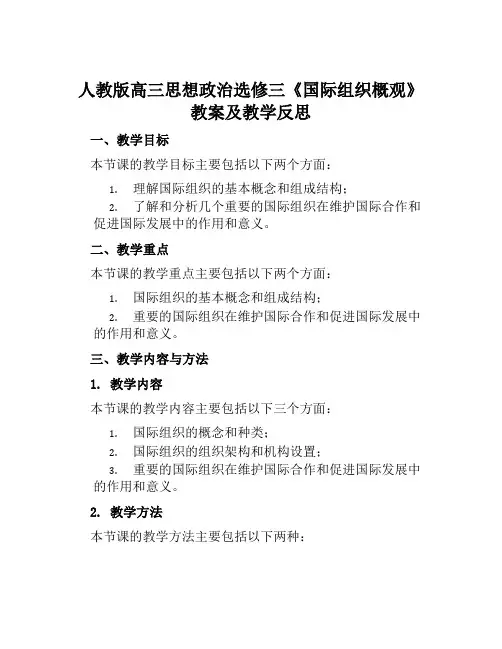 人教版高三思想政治选修三《国际组织概观》教案及教学反思

一、教学目标

本节课的教学目标主要包括以下两个方面：

1. 理解国际组织的基本概念和组成结构；

2. 了解和分析几个重要的国际组织在维护国际合作和促进国际发展中的作用和意义。

二、教学重点

本节课的教学重点主要包括以下两个方面：

1. 国际组织的基本概念和组成结构；

2. 重要的国际组织在维护国际合作和促进国际发展中的作用和意义。

三、教学内容与方法

1. 教学内容

本节课的教学内容主要包括以下三个方面：

1. 国际组织的概念和种类；

2. 国际组织的组织架构和机构设置；

3. 重要的国际组织在维护国际合作和促进国际发展中的作用和意义。

2. 教学方法

本节课的教学方法主要包括以下两种：